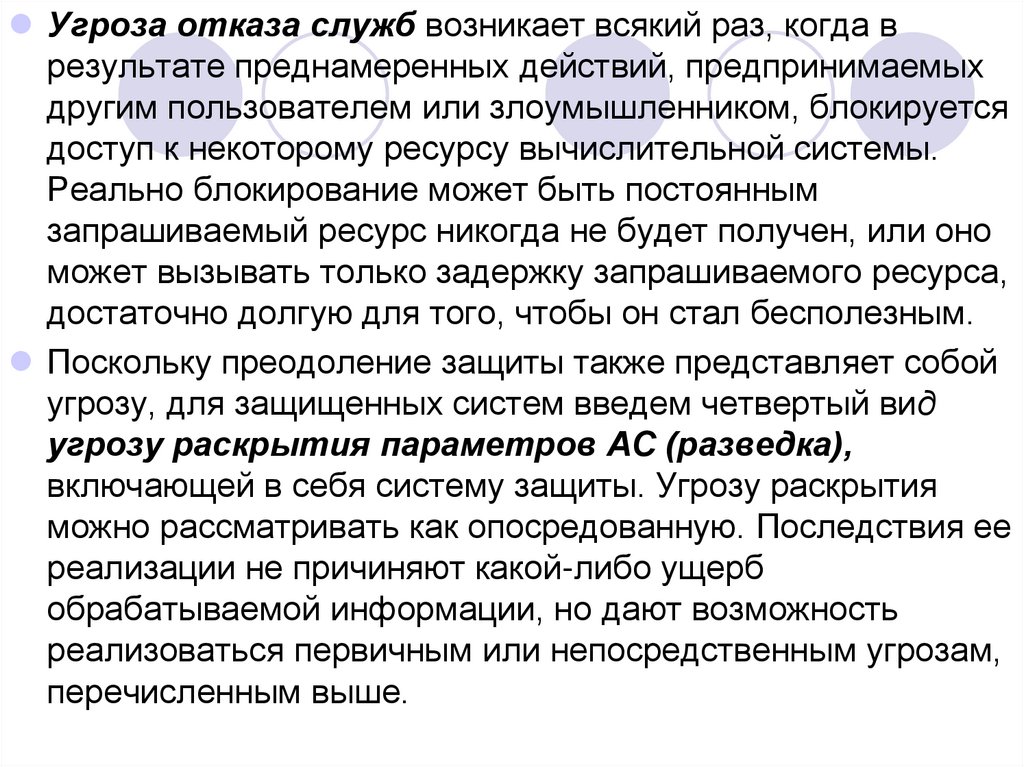 Угроза отказа служб возникает всякий раз, когда в результате преднамеренных действий, предпринимаемых другим пользователем или злоумышленником, блокируется доступ к некоторому ресурсу вычислительной системы. Реально блокирование может быть постоянным запрашиваемый ресурс никогда не будет получен, или оно может вызывать только задержку запрашиваемого ресурса, достаточно долгую для того, чтобы он стал бесполезным.

Поскольку преодоление защиты также представляет собой угрозу, для защищенных систем введем четвертый вид угрозу раскрытия параметров АС (разведка), включающей в себя систему защиты. Угрозу раскрытия можно рассматривать как опосредованную. Последствия ее реализации не причиняют какой-либо ущерб обрабатываемой информации, но дают возможность реализоваться первичным или непосредственным угрозам, перечисленным выше.